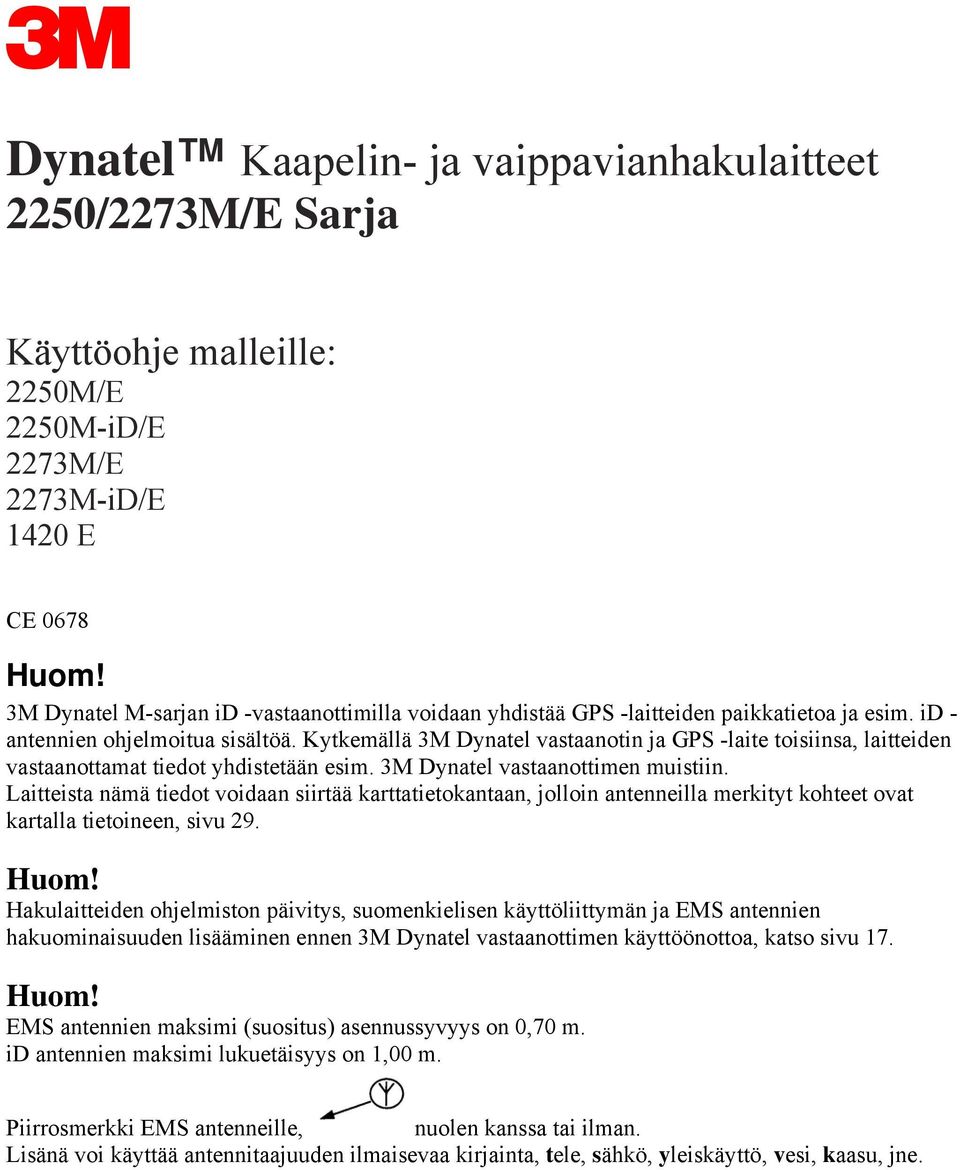 3M

Dynatel™ Kaapelin- ja vaippavianhakulaitteet
2250/2273M/E Sarja

Käyttöohje malleille:
2250M/E
2250M-iD/E
2273M/E
2273M-iD/E
1420 E

CE 0678

Huom!
3M Dynatel M-sarjan iD -vastaanottimilla voidaan yhdistää GPS -laitteiden paikkatietoa ja esim. iD - antennien ohjelmoitua sisältöä. Kytkemällä 3M Dynatel vastaanotin ja GPS -laite toisiinsa, laitteiden vastaanottamat tiedot yhdistetään esim. 3M Dynatel vastaanottimen muistiin.
Laitteista nämä tiedot voidaan siirtää karttatietokantaan, jolloin antenneilla merkityt kohteet ovat kartalla tietoineen, sivu 29.

Huom!
Hakulaitteiden ohjelmiston päivitys, suomenkielisen käyttöliittymän ja EMS antennien hakuominaisuuden lisääminen ennen 3M Dynatel vastaanottimen käyttöönottoa, katso sivu 17.

Huom!
EMS antennien maksimi (suositus) asennussyvyys on 0,70 m.
iD antennien maksimi lukuetäisyys on 1,00 m.

Piirrosmerkki EMS antenneille, nuolen kanssa tai ilman.
Lisänä voi käyttää antennitaajuuden ilmaisevaa kirjainta, tele, sähkö, yleiskäyttö, vesi, kaasu, jne.